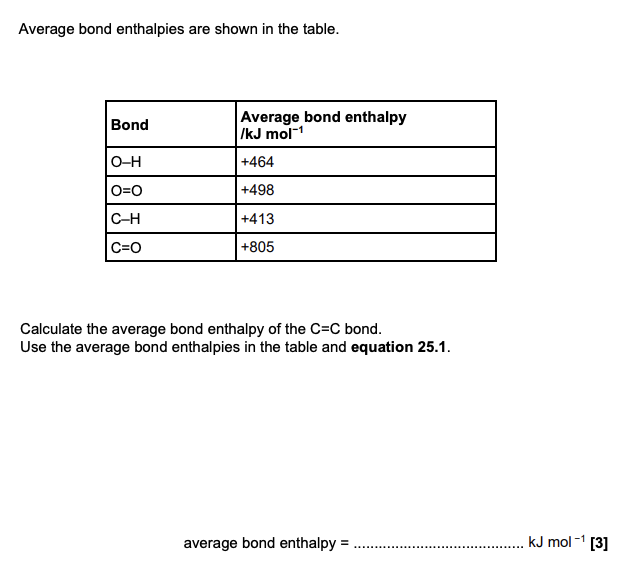 Average bond enthalpies are shown in the table.

| Bond | Average bond enthalpy /kJ mol$^{-1}$ |
|---|---|
| O–H | +464 |
| O=O | +498 |
| C–H | +413 |
| C=O | +805 |

Calculate the average bond enthalpy of the C=C bond.
Use the average bond enthalpies in the table and **equation 25.1**.

average bond enthalpy = ........................................ kJ mol$^{-1}$ **[3]**